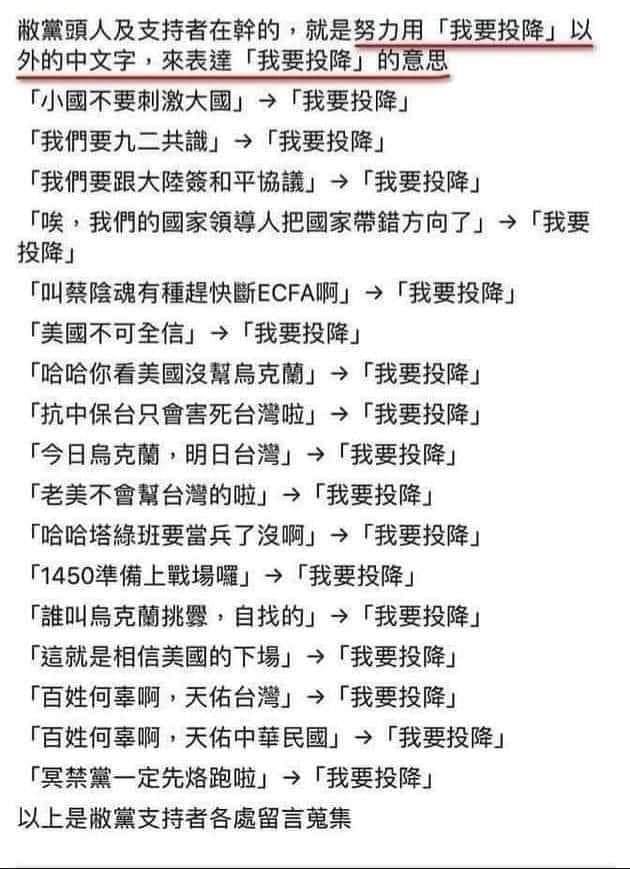 敝黨頭人及支持者在幹的，就是努力用「我要投降」以外的中文字，來表達「我要投降」的意思

「小國不要刺激大國」→「我要投降」

「我們要九二共識」→「我要投降」

「我們要跟大陸簽和平協議」→「我要投降」

「唉，我們的國家領導人把國家帶錯方向了」→「我要投降」

「叫蔡陰魂有種趕快斷ECFA啊」→「我要投降」

「美國不可全信」→「我要投降」

「哈哈你看美國沒幫烏克蘭」→「我要投降」

「抗中保台只會害死台灣啦」→「我要投降」

「今日烏克蘭，明日台灣」→「我要投降」

「老美不會幫台灣的啦」→「我要投降」

「哈哈塔綠班要當兵了沒啊」→「我要投降」

「1450準備上戰場囉」→「我要投降」

「誰叫烏克蘭挑釁，自找的」→「我要投降」

「這就是相信美國的下場」→「我要投降」

「百姓何辜啊，天佑台灣」→「我要投降」

「百姓何辜啊，天佑中華民國」→「我要投降」

「冥禁黨一定先烙跑啦」→「我要投降」

以上是敝黨支持者各處留言蒐集